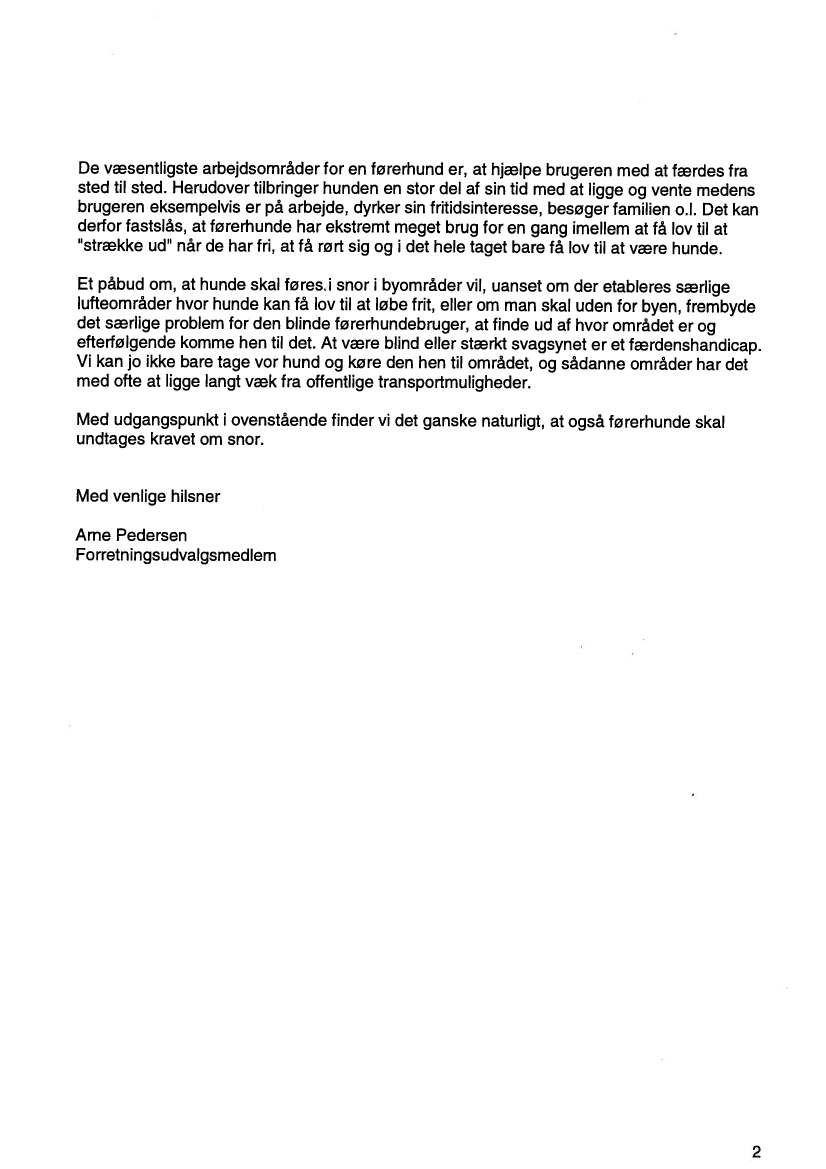 De væsentligste arbejdsområder for en førerhund er, at hjælpe brugeren med at færdes fra sted til sted. Herudover tilbringer hunden en stor del af sin tid med at ligge og vente medens brugeren eksempelvis er på arbejde, dyrker sin fritidsinteresse, besøger familien o.l. Det kan derfor fastslås, at førerhunde har ekstremt meget brug for en gang imellem at få lov til at "strække ud" når de har fri, at få rørt sig og i det hele taget bare få lov til at være hunde.

Et påbud om, at hunde skal føres.i snor i byområder vil, uanset om der etableres særlige lufteområder hvor hunde kan få lov til at løbe frit, eller om man skal uden for byen, frembyde det særlige problem for den blinde førerhundebruger, at finde ud af hvor området er og efterfølgende komme hen til det. At være blind eller stærkt svagsynet er et færdenshandicap. Vi kan jo ikke bare tage vor hund og køre den hen til området, og sådanne områder har det med ofte at ligge langt væk fra offentlige transportmuligheder.

Med udgangspunkt i ovenstående finder vi det ganske naturligt, at også førerhunde skal undtages kravet om snor.

Med venlige hilsner

Arne Pedersen
Forretningsudvalgsmedlem

2